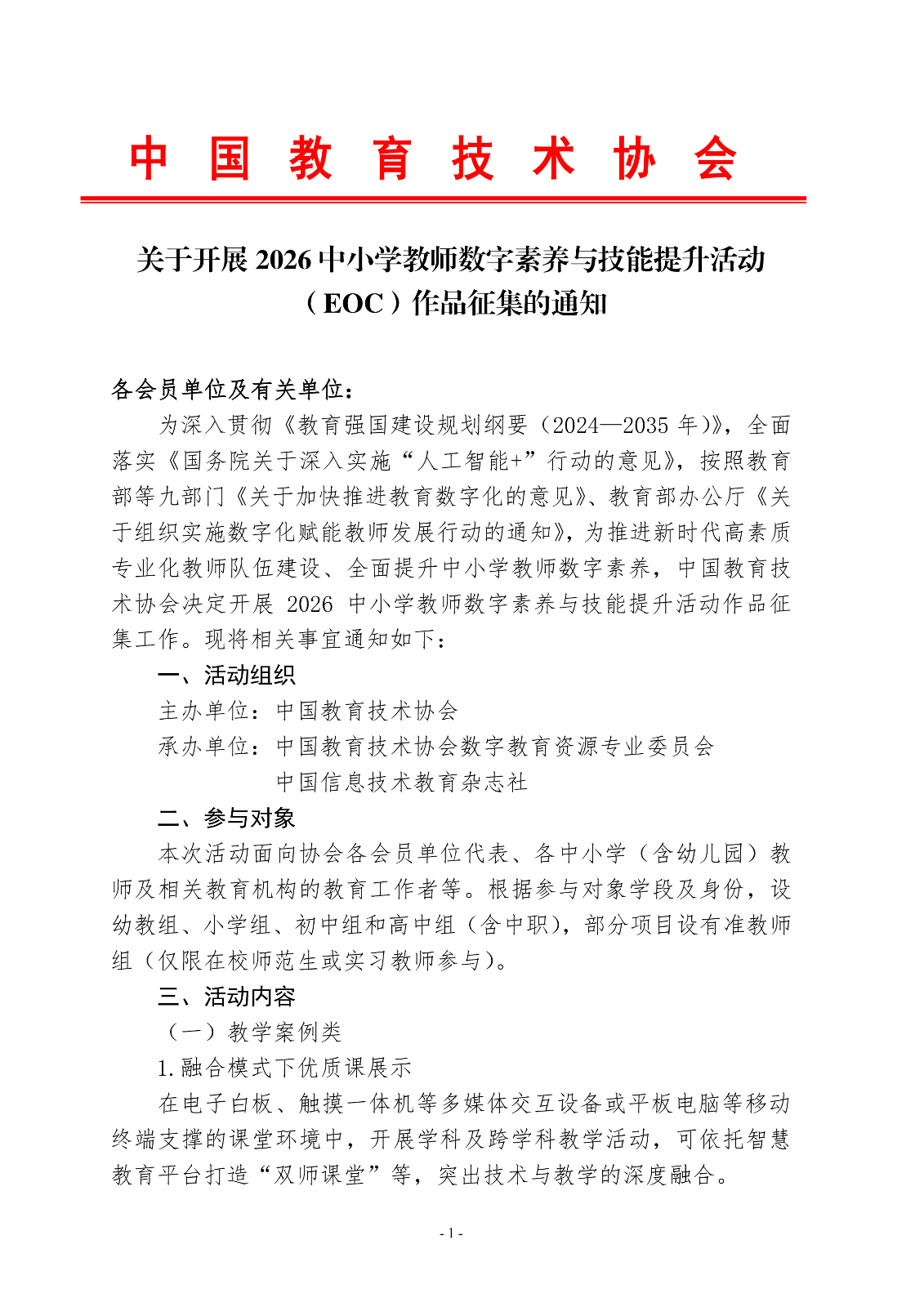 中 国 教 育 技 术 协 会

关于开展 2026 中小学教师数字素养与技能提升活动（EOC）作品征集的通知

各会员单位及有关单位：

为深入贯彻《教育强国建设规划纲要（2024—2035 年）》，全面落实《国务院关于深入实施“人工智能+”行动的意见》，按照教育部等九部门《关于加快推进教育数字化的意见》、教育部办公厅《关于组织实施数字化赋能教师发展行动的通知》，为推进新时代高素质专业化教师队伍建设、全面提升中小学教师数字素养，中国教育技术协会决定开展 2026 中小学教师数字素养与技能提升活动作品征集工作。现将相关事宜通知如下：

一、活动组织

主办单位：中国教育技术协会

承办单位：中国教育技术协会数字教育资源专业委员会

中国信息技术教育杂志社

二、参与对象

本次活动面向协会各会员单位代表、各中小学（含幼儿园）教师及相关教育机构的教育工作者等。根据参与对象学段及身份，设幼教组、小学组、初中组和高中组（含中职），部分项目设有准教师组（仅限在校师范生或实习教师参与）。

三、活动内容

（一）教学案例类

1.融合模式下优质课展示

在电子白板、触摸一体机等多媒体交互设备或平板电脑等移动终端支撑的课堂环境中，开展学科及跨学科教学活动，可依托智慧教育平台打造“双师课堂”等，突出技术与教学的深度融合。

- 1 -